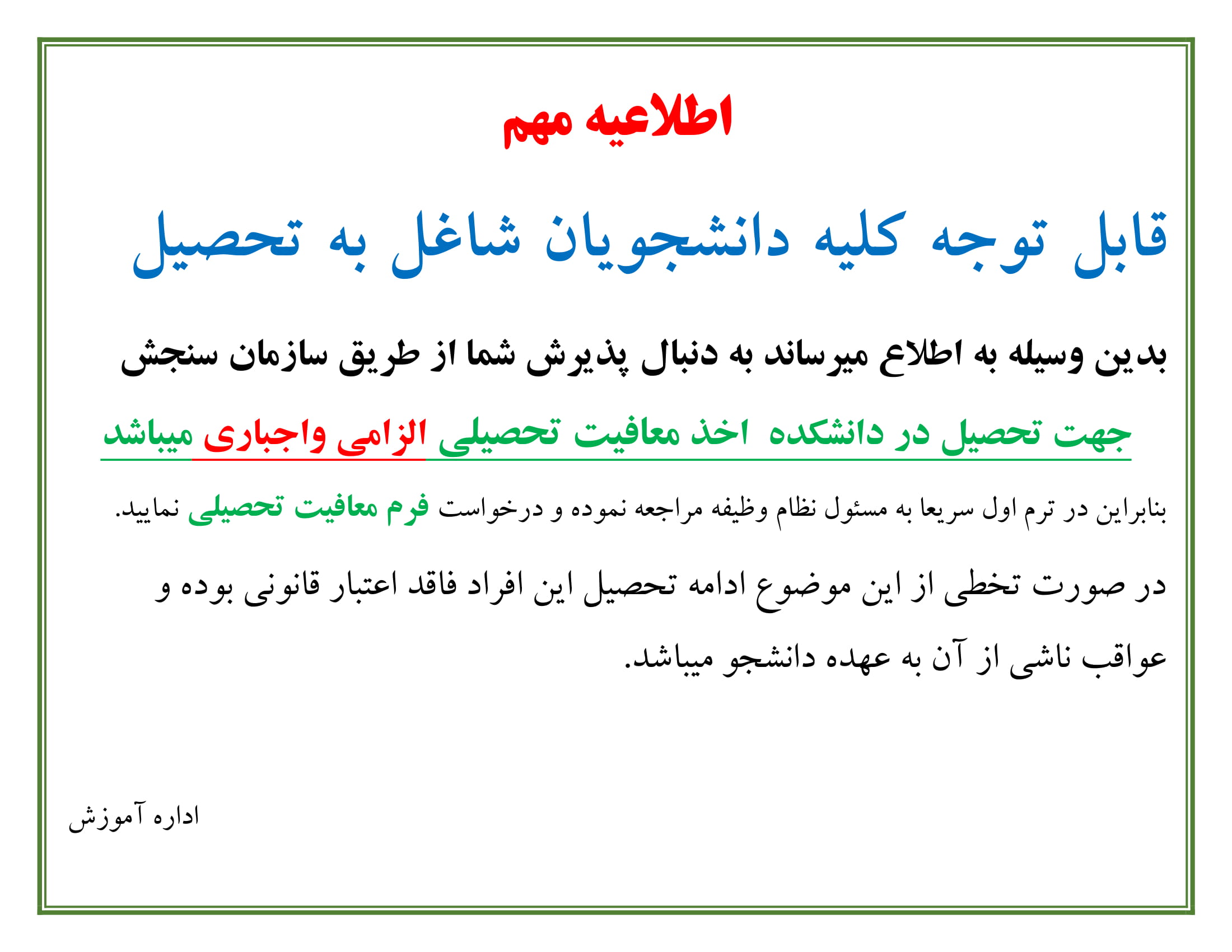 اطلاعیه مهم

قابل توجه کلیه دانشجویان شاغل به تحصیل

بدین وسیله به اطلاع میرساند به دنبال پذیرش شما از طریق سازمان سنجش

جهت تحصیل در دانشکده اخذ معافیت تحصیلی الزامی واجباری میباشد

بنابراین در ترم اول سریعا به مسئول نظام وظیفه مراجعه نموده و درخواست فرم معافیت تحصیلی نمایید.

در صورت تخطی از این موضوع ادامه تحصیل این افراد فاقد اعتبار قانونی بوده و عواقب ناشی از آن به عهده دانشجو میباشد.

اداره آموزش